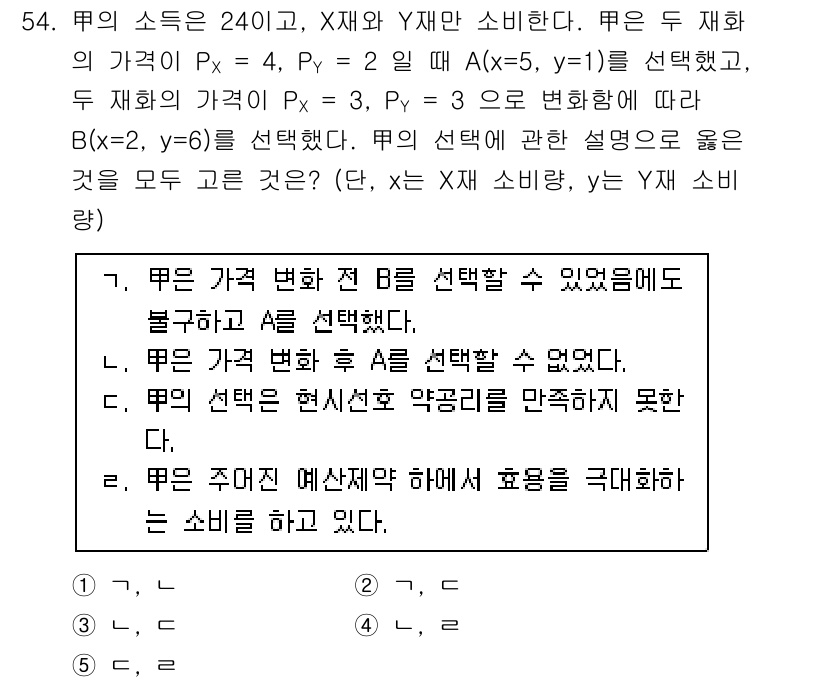 54. 甲의 소득은 24이고, X재와 Y재만 소비한다. 甲은 두 재화의 가격이 $P_X = 4$, $P_Y = 2$ 일 때 A(x=5, y=1)를 선택했고, 두 재화의 가격이 $P_X = 3$, $P_Y = 3$ 으로 변화함에 따라 B(x=2, y=6)를 선택했다. 甲의 선택에 관한 설명으로 옳은 것을 모두 고른 것은? (단, x는 X재 소비량, y는 Y재 소비량)

ㄱ. 甲은 가격 변화 전 B를 선택할 수 있었음에도 불구하고 A를 선택했다.
ㄴ. 甲은 가격 변화 후 A를 선택할 수 없었다.
ㄷ. 甲의 선택은 현시선호 약공리를 만족하지 못한다.
ㄹ. 甲은 주어진 예산제약 하에서 효용을 극대화하는 소비를 하고 있다.

① ㄱ, ㄴ
② ㄱ, ㄷ
③ ㄴ, ㄷ
④ ㄴ, ㄹ
⑤ ㄷ, ㄹ